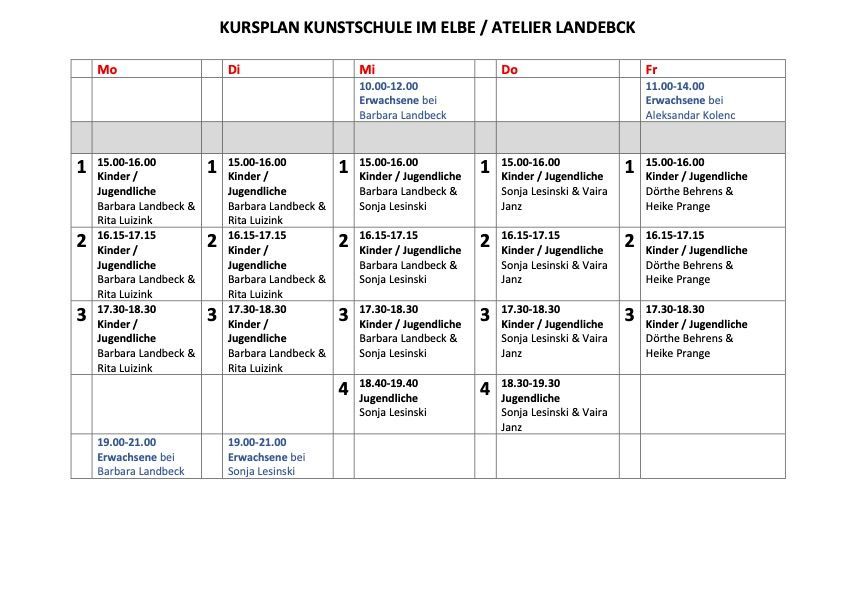 KURSPLAN KUNSTSCHULE IM ELBE / ATELIER LANDEBCK

| | Mo | | Di | | Mi | | Do | | Fr |
|---|---|---|---|---|---|---|---|---|---|
| | | | | | 10.00-12.00 Erwachsene bei Barbara Landbeck | | | | 11.00-14.00 Erwachsene bei Aleksandar Kolenc |
| | | | | | | | | | |
| 1 | 15.00-16.00 Kinder / Jugendliche Barbara Landbeck & Rita Luizink | 1 | 15.00-16.00 Kinder / Jugendliche Barbara Landbeck & Rita Luizink | 1 | 15.00-16.00 Kinder / Jugendliche Barbara Landbeck & Sonja Lesinski | 1 | 15.00-16.00 Kinder / Jugendliche Sonja Lesinski & Vaira Janz | 1 | 15.00-16.00 Kinder / Jugendliche Dörthe Behrens & Heike Prange |
| 2 | 16.15-17.15 Kinder / Jugendliche Barbara Landbeck & Rita Luizink | 2 | 16.15-17.15 Kinder / Jugendliche Barbara Landbeck & Rita Luizink | 2 | 16.15-17.15 Kinder / Jugendliche Barbara Landbeck & Sonja Lesinski | 2 | 16.15-17.15 Kinder / Jugendliche Sonja Lesinski & Vaira Janz | 2 | 16.15-17.15 Kinder / Jugendliche Dörthe Behrens & Heike Prange |
| 3 | 17.30-18.30 Kinder / Jugendliche Barbara Landbeck & Rita Luizink | 3 | 17.30-18.30 Kinder / Jugendliche Barbara Landbeck & Rita Luizink | 3 | 17.30-18.30 Kinder / Jugendliche Barbara Landbeck & Sonja Lesinski | 3 | 17.30-18.30 Kinder / Jugendliche Sonja Lesinski & Vaira Janz | 3 | 17.30-18.30 Kinder / Jugendliche Dörthe Behrens & Heike Prange |
| | | | | 4 | 18.40-19.40 Jugendliche Sonja Lesinski | 4 | 18.30-19.30 Jugendliche Sonja Lesinski & Vaira Janz | | |
| | 19.00-21.00 Erwachsene bei Barbara Landbeck | | 19.00-21.00 Erwachsene bei Sonja Lesinski | | | | | | |